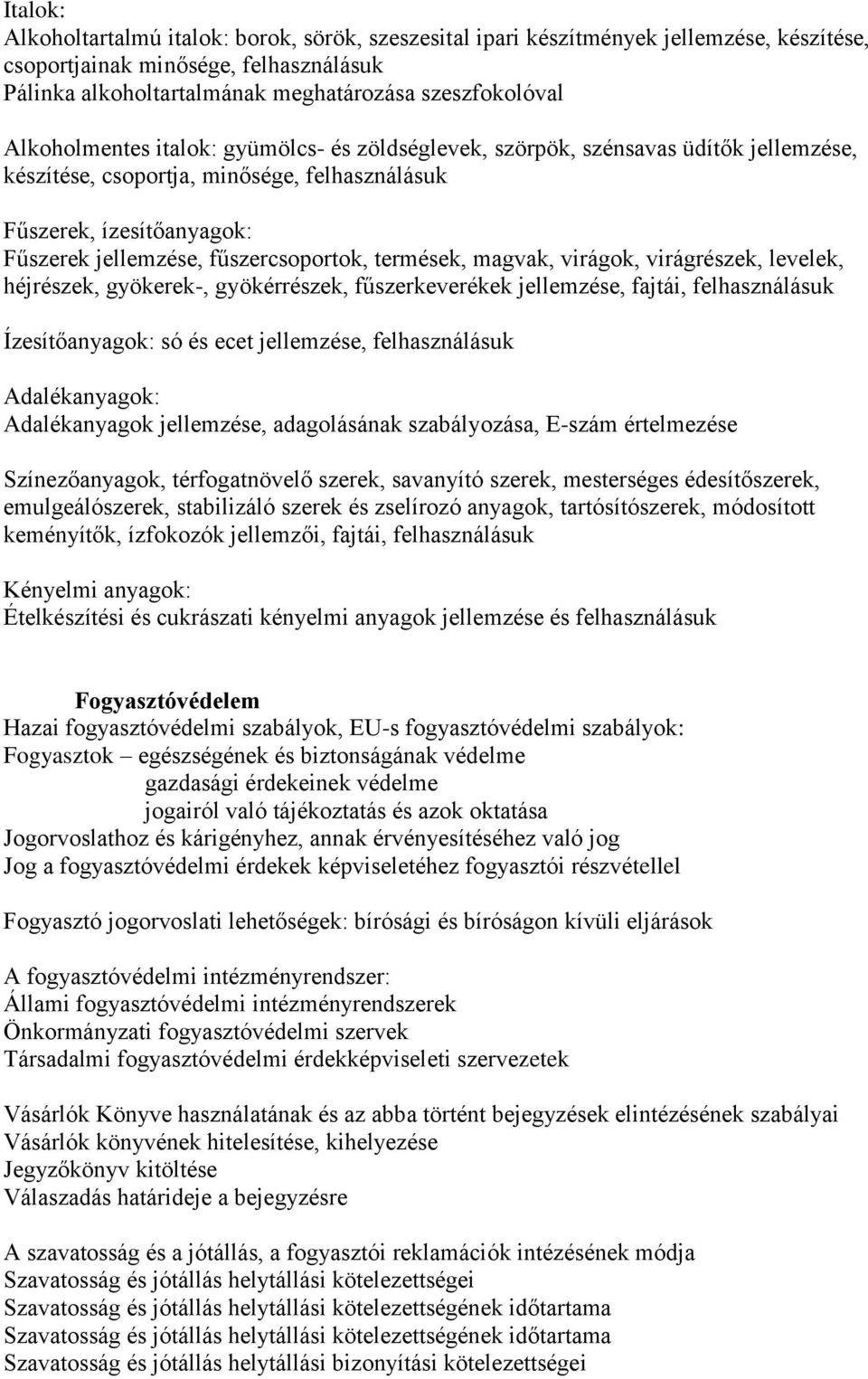 Italok:
Alkoholtartalmú italok: borok, sörök, szeszesital ipari készítmények jellemzése, készítése, csoportjainak minősége, felhasználásuk
Pálinka alkoholtartalmának meghatározása szeszfokolóval

Alkoholmentes italok: gyümölcs- és zöldséglevek, szörpök, szénsavas üdítők jellemzése, készítése, csoportja, minősége, felhasználásuk

Fűszerek, ízesítőanyagok:
Fűszerek jellemzése, fűszercsoportok, termések, magvak, virágok, virágrészek, levelek, héjrészek, gyökerek-, gyökérrészek, fűszerkeverékek jellemzése, fajtái, felhasználásuk

Ízesítőanyagok: só és ecet jellemzése, felhasználásuk

Adalékanyagok:
Adalékanyagok jellemzése, adagolásának szabályozása, E-szám értelmezése

Színezőanyagok, térfogatnövelő szerek, savanyító szerek, mesterséges édesítőszerek, emulgeálószerek, stabilizáló szerek és zselírozó anyagok, tartósítószerek, módosított keményítők, ízfokozók jellemzői, fajtái, felhasználásuk

Kényelmi anyagok:
Ételkészítési és cukrászati kényelmi anyagok jellemzése és felhasználásuk

Fogyasztóvédelem
Hazai fogyasztóvédelmi szabályok, EU-s fogyasztóvédelmi szabályok:
Fogyasztok – egészségének és biztonságának védelme
gazdasági érdekeinek védelme
jogairól való tájékoztatás és azok oktatása
Jogorvoslathoz és kárigényhez, annak érvényesítéséhez való jog
Jog a fogyasztóvédelmi érdekek képviseletéhez fogyasztói részvétellel

Fogyasztó jogorvoslati lehetőségek: bírósági és bíróságon kívüli eljárások

A fogyasztóvédelmi intézményrendszer:
Állami fogyasztóvédelmi intézményrendszerek
Önkormányzati fogyasztóvédelmi szervek
Társadalmi fogyasztóvédelmi érdekképviseleti szervezetek

Vásárlók Könyve használatának és az abba történt bejegyzések elintézésének szabályai
Vásárlók könyvének hitelesítése, kihelyezése
Jegyzőkönyv kitöltése
Válaszadás határideje a bejegyzésre

A szavatosság és a jótállás, a fogyasztói reklamációk intézésének módja
Szavatosság és jótállás helytállási kötelezettségei
Szavatosság és jótállás helytállási kötelezettségének időtartama
Szavatosság és jótállás helytállási kötelezettségének időtartama
Szavatosság és jótállás helytállási bizonyítási kötelezettségei